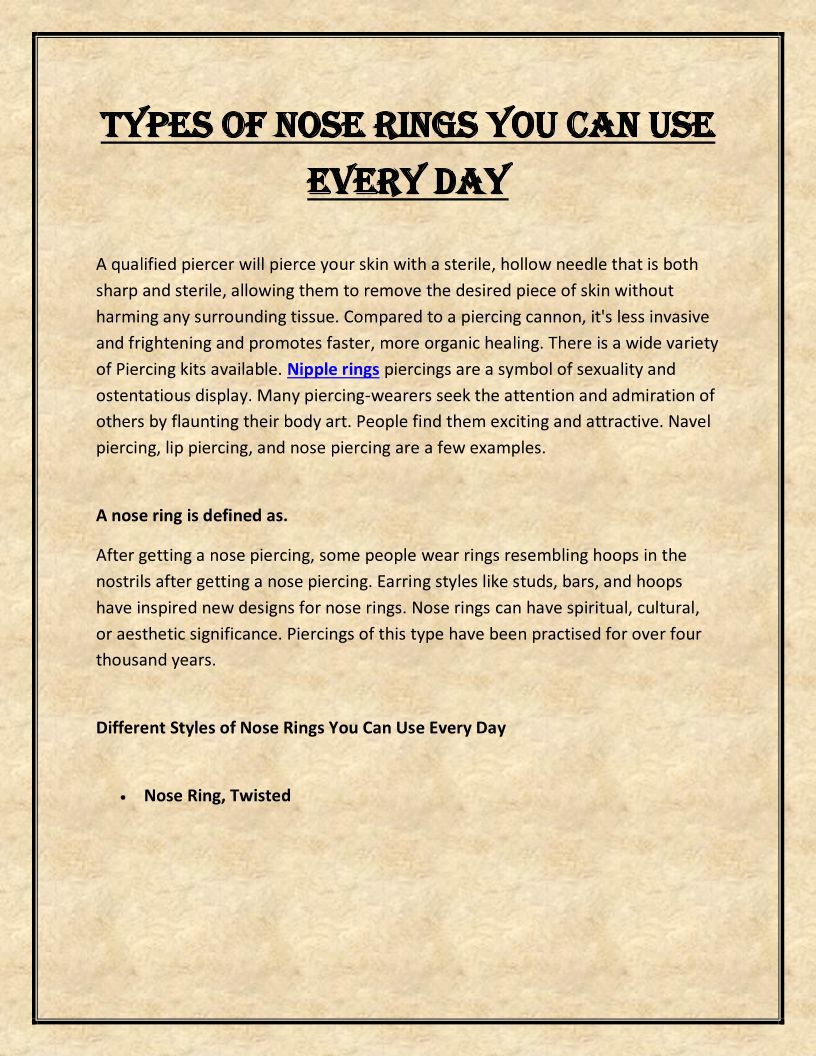 TYPES OF NOSE RINGS YOU CAN USE EVERY DAY

A qualified piercer will pierce your skin with a sterile, hollow needle that is both sharp and sterile, allowing them to remove the desired piece of skin without harming any surrounding tissue. Compared to a piercing cannon, it's less invasive and frightening and promotes faster, more organic healing. There is a wide variety of Piercing kits available. Nipple rings piercings are a symbol of sexuality and ostentatious display. Many piercing-wearers seek the attention and admiration of others by flaunting their body art. People find them exciting and attractive. Navel piercing, lip piercing, and nose piercing are a few examples.

A nose ring is defined as.

After getting a nose piercing, some people wear rings resembling hoops in the nostrils after getting a nose piercing. Earring styles like studs, bars, and hoops have inspired new designs for nose rings. Nose rings can have spiritual, cultural, or aesthetic significance. Piercings of this type have been practised for over four thousand years.

Different Styles of Nose Rings You Can Use Every Day

• Nose Ring, Twisted